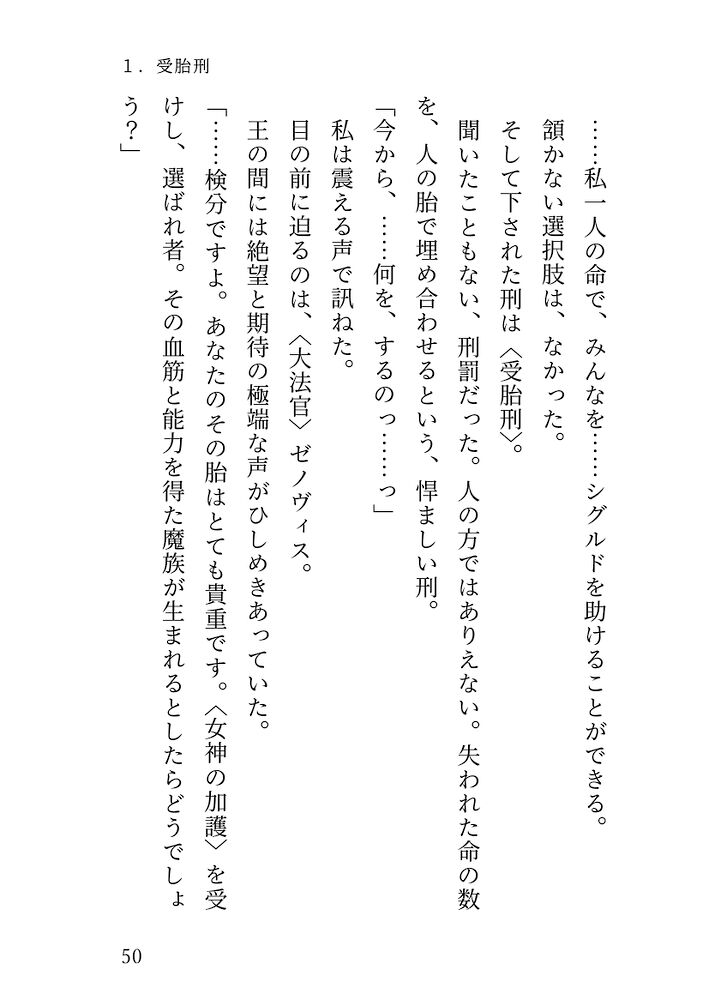 1.受胎刑

……私一人の命で、みんなを……シグルドを助けることができる。

頷かない選択肢は、なかった。

そして下された刑は〈受胎刑〉。

聞いたこともない、刑罰だった。人の方ではありえない。失われた命の数を、人の胎で埋め合わせるという、悍ましい刑。

「今から、……何を、するのっ……っ」

私は震える声で訊ねた。

目の前に迫るのは、〈大法官〉ゼノヴィス。

王の間には絶望と期待の極端な声がひしめきあっていた。

「……検分ですよ。あなたのその胎はとても貴重です。〈女神の加護〉を受けし、選ばれ者。その血筋と能力を得た魔族が生まれるとしたらどうでしょう?」

50